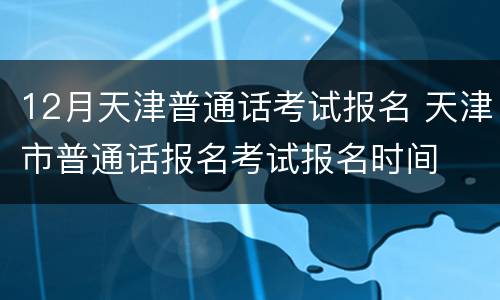 12月天津普通话考试报名 天津市普通话报名考试报名时间